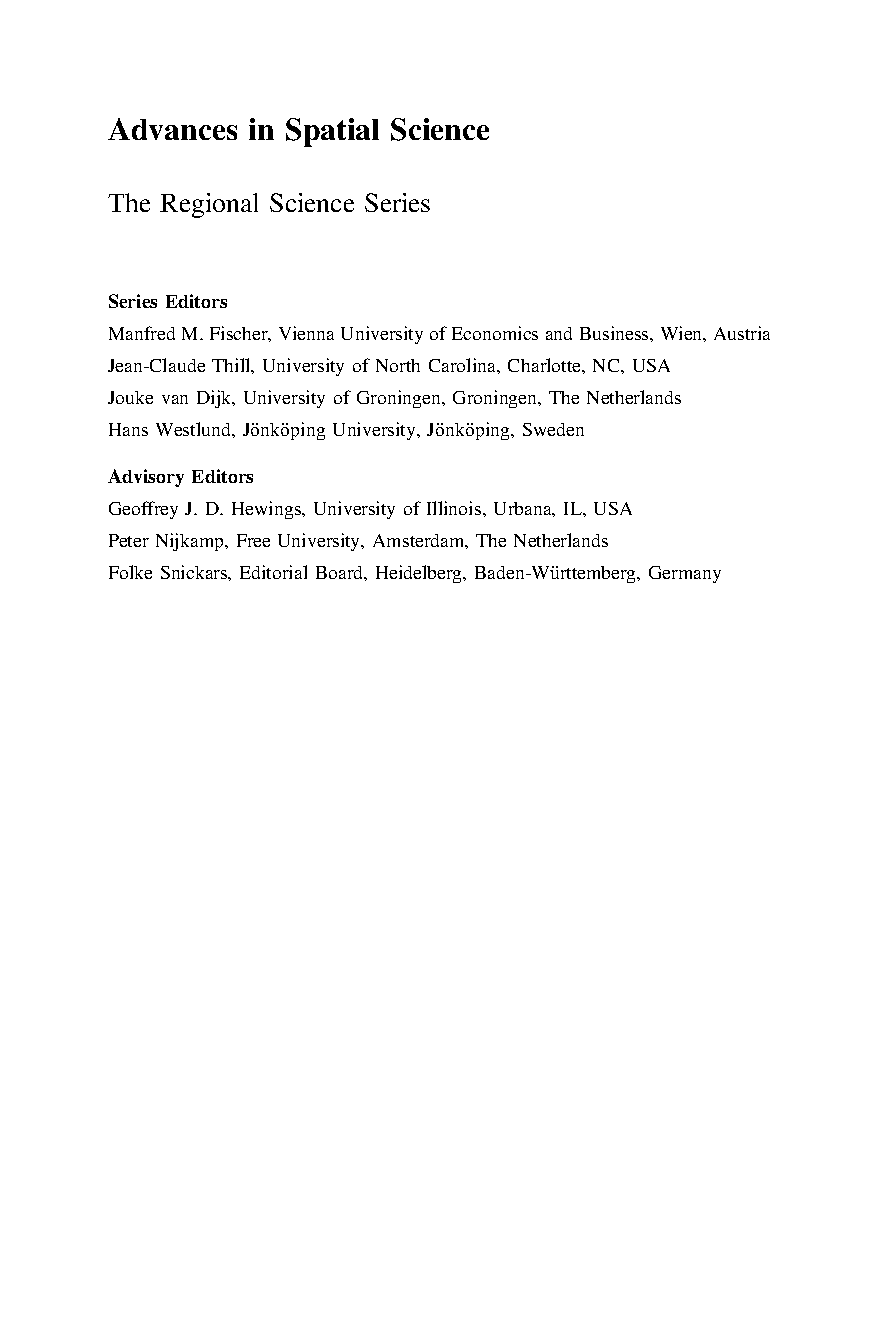 Advances in Spatial Science

The Regional Science Series

Series Editors

Manfred M. Fischer, Vienna University of Economics and Business, Wien, Austria

Jean-Claude Thill, University of North Carolina, Charlotte, NC, USA

Jouke van Dijk, University of Groningen, Groningen, The Netherlands

Hans Westlund, Jönköping University, Jönköping, Sweden

Advisory Editors

Geoffrey J. D. Hewings, University of Illinois, Urbana, IL, USA

Peter Nijkamp, Free University, Amsterdam, The Netherlands

Folke Snickars, Editorial Board, Heidelberg, Baden-Württemberg, Germany